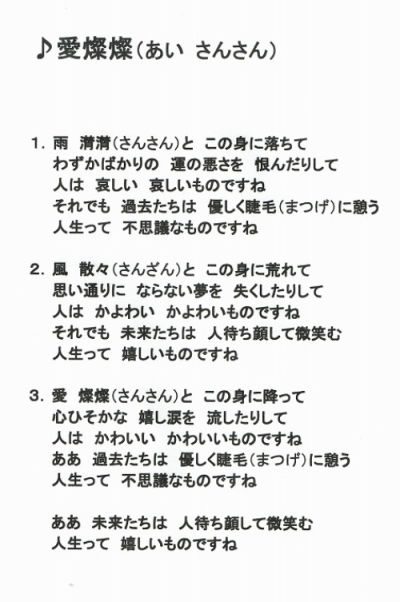 ♪愛燦燦（あい　さんさん）

1. 雨　潸潸（さんさん）と　この身に落ちて
わずかばかりの　運の悪さを　恨んだりして
人は　哀しい　哀しいものですね
それでも　過去たちは　優しく睫毛（まつげ）に憩う
人生って　不思議なものですね

2. 風　散々（さんざん）と　この身に荒れて
思い通りに　ならない夢を　失くしたりして
人は　かよわい　かよわいものですね
それでも　未来たちは　人待ち顔して微笑む
人生って　嬉しいものですね

3. 愛　燦燦（さんさん）と　この身に降って
心ひそかな　嬉し涙を　流したりして
人は　かわいい　かわいいものですね
ああ　過去たちは　優しく睫毛（まつげ）に憩う
人生って　不思議なものですね

ああ　未来たちは　人待ち顔して微笑む
人生って　嬉しいものですね